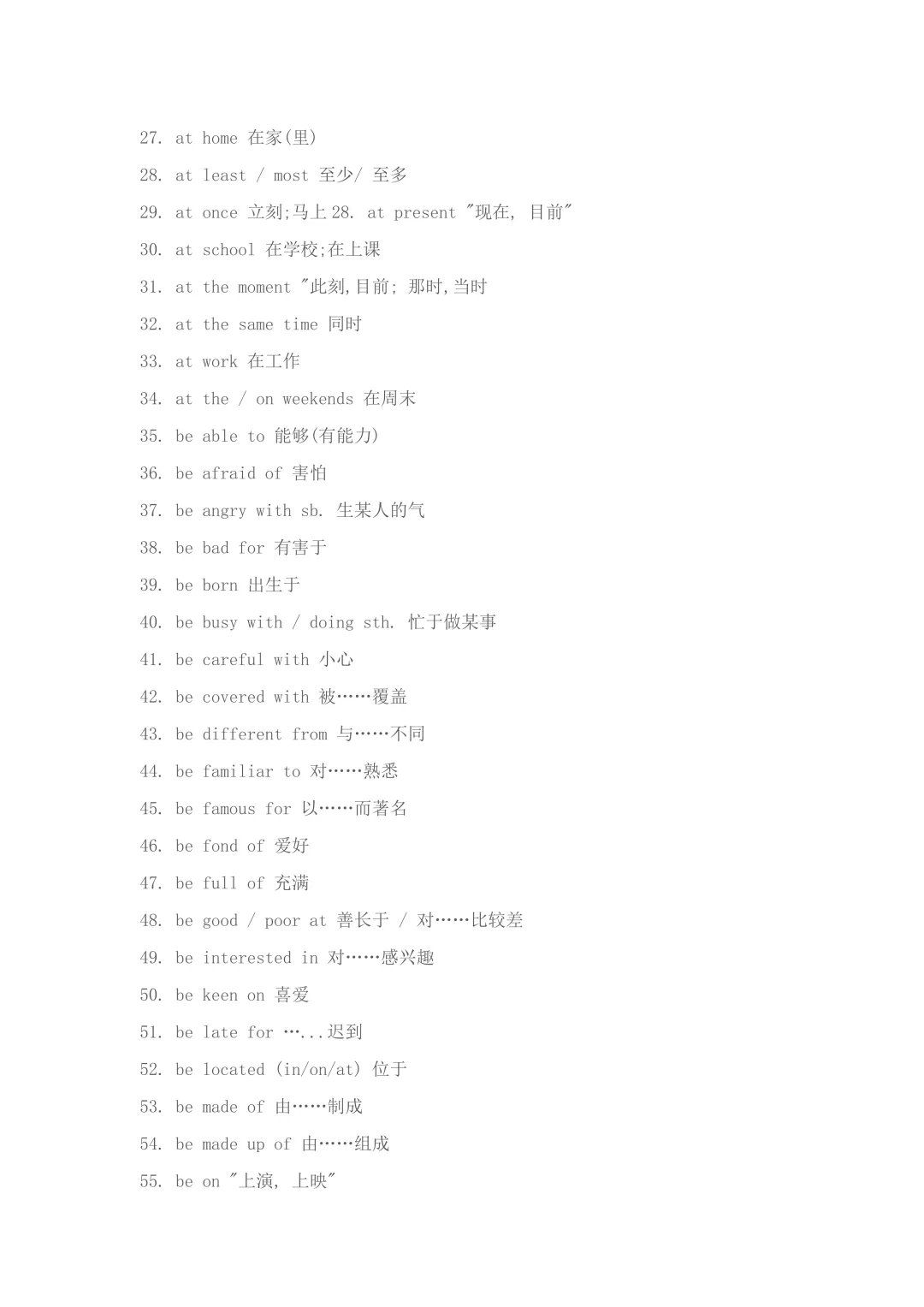 27. at home 在家(里)

28. at least / most 至少/ 至多

29. at once 立刻;马上 28. at present "现在, 目前"

30. at school 在学校;在上课

31. at the moment "此刻,目前; 那时,当时

32. at the same time 同时

33. at work 在工作

34. at the / on weekends 在周末

35. be able to 能够(有能力)

36. be afraid of 害怕

37. be angry with sb. 生某人的气

38. be bad for 有害于

39. be born 出生于

40. be busy with / doing sth. 忙于做某事

41. be careful with 小心

42. be covered with 被……覆盖

43. be different from 与……不同

44. be familiar to 对……熟悉

45. be famous for 以……而著名

46. be fond of 爱好

47. be full of 充满

48. be good / poor at 善长于 / 对……比较差

49. be interested in 对……感兴趣

50. be keen on 喜爱

51. be late for …...迟到

52. be located (in/on/at) 位于

53. be made of 由……制成

54. be made up of 由……组成

55. be on "上演, 上映"